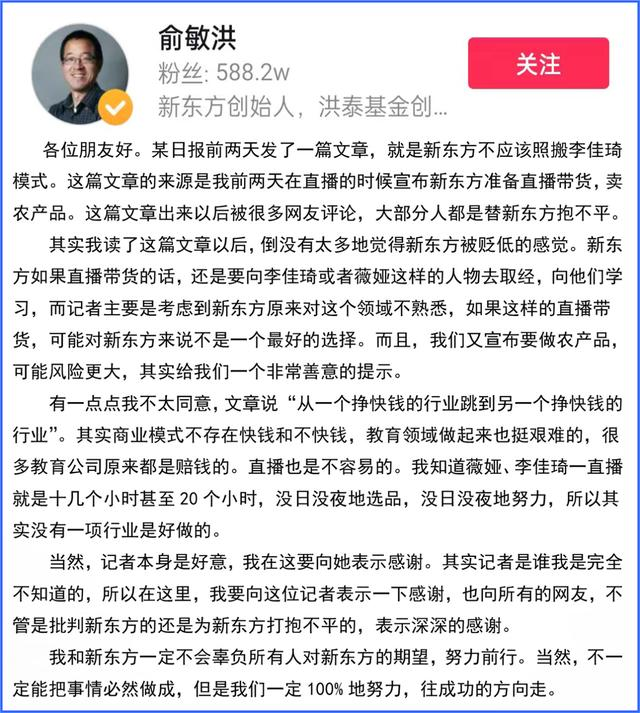 俞敏洪
粉丝: 588.2w
新东方创始人，洪泰基金创...

关注

各位朋友好。某日报前两天发了一篇文章，就是新东方不应该照搬李佳琦模式。这篇文章的来源是我前两天在直播的时候宣布新东方准备直播带货，卖农产品。这篇文章出来以后被很多网友评论，大部分人都是替新东方抱不平。

其实我读了这篇文章以后，倒没有太多地觉得新东方被贬低的感觉。新东方如果直播带货的话，还是要向李佳琦或者薇娅这样的人物去取经，向他们学习，而记者主要是考虑到新东方原来对这个领域不熟悉，如果这样的直播带货，可能对新东方来说不是一个最好的选择。而且，我们又宣布要做农产品，可能风险更大，其实给我们一个非常善意的提示。

有一点点我不太同意，文章说“从一个挣快钱的行业跳到另一个挣快钱的行业”。其实商业模式不存在快钱和不快钱，教育领域做起来也挺艰难的，很多教育公司原来都是赔钱的。直播也是不容易的。我知道薇娅、李佳琦一直播就是十几个小时甚至 20 个小时，没日没夜地选品，没日没夜地努力，所以其实没有一项行业是好做的。

当然，记者本身是好意，我在这要向她表示感谢。其实记者是谁我是完全不知道的，所以在这里，我要向这位记者表示一下感谢，也向所有的网友，不管是批判新东方的还是为新东方打抱不平的，表示深深的感谢。

我和新东方一定不会辜负所有人对新东方的期望，努力前行。当然，不一定能把事情必然做成，但是我们一定 100% 地努力，往成功的方向走。